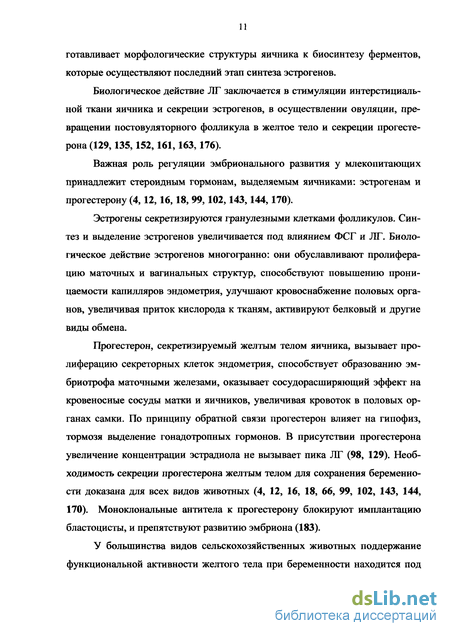 11

готавливает морфологические структуры яичника к биосинтезу ферментов, которые осуществляют последний этап синтеза эстрогенов.

Биологическое действие ЛГ заключается в стимуляции интерстициальной ткани яичника и секреции эстрогенов, в осуществлении овуляции, превращении постовуляторного фолликула в желтое тело и секреции прогестерона (129, 135, 152, 161, 163, 176).

Важная роль регуляции эмбрионального развития у млекопитающих принадлежит стероидным гормонам, выделяемым яичниками: эстрогенам и прогестерону (4, 12, 16, 18, 99, 102, 143, 144, 170).

Эстрогены секретизируются гранулезными клетками фолликулов. Синтез и выделение эстрогенов увеличивается под влиянием ФСГ и ЛГ. Биологическое действие эстрогенов многогранно: они обуславливают пролиферацию маточных и вагинальных структур, способствуют повышению проницаемости капилляров эндометрия, улучшают кровоснабжение половых органов, увеличивая приток кислорода к тканям, активируют белковый и другие виды обмена.

Прогестерон, секретизируемый желтым телом яичника, вызывает пролиферацию секреторных клеток эндометрия, способствует образованию эмбриотрофа маточными железами, оказывает сосудорасширяющий эффект на кровеносные сосуды матки и яичников, увеличивая кровоток в половых органах самки. По принципу обратной связи прогестерон влияет на гипофиз, тормозя выделение гонадотропных гормонов. В присутствии прогестерона увеличение концентрации эстрадиола не вызывает пика ЛГ (98, 129). Необходимость секреции прогестерона желтым телом для сохранения беременности доказана для всех видов животных (4, 12, 16, 18, 66, 99, 102, 143, 144, 170). Моноклональные антитела к прогестерону блокируют имплантацию бластоцисты, и препятствуют развитию эмбриона (183).

У большинства видов сельскохозяйственных животных поддержание функциональной активности желтого тела при беременности находится под

dsLib.net
библиотека диссертаций